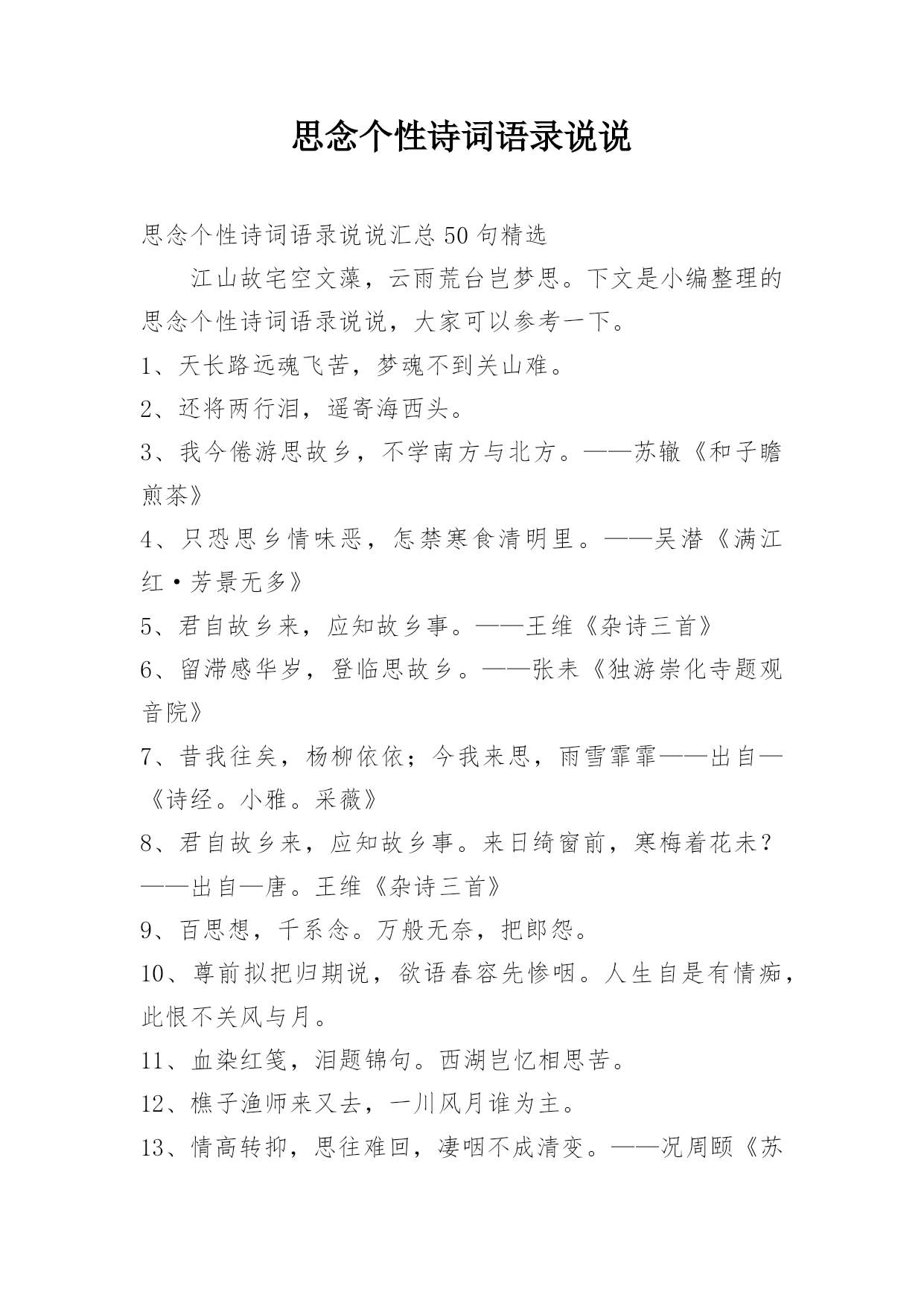 思念个性诗词语录说说

思念个性诗词语录说说汇总50句精选

江山故宅空文藻，云雨荒台岂梦思。下文是小编整理的思念个性诗词语录说说，大家可以参考一下。

1、天长路远魂飞苦，梦魂不到关山难。

2、还将两行泪，遥寄海西头。

3、我今倦游思故乡，不学南方与北方。——苏辙《和子瞻煎茶》

4、只恐思乡情味恶，怎禁寒食清明里。——吴潜《满江红·芳景无多》

5、君自故乡来，应知故乡事。——王维《杂诗三首》

6、留滞感华岁，登临思故乡。——张耒《独游崇化寺题观音院》

7、昔我往矣，杨柳依依；今我来思，雨雪霏霏——出自—《诗经。小雅。采薇》

8、君自故乡来，应知故乡事。来日绮窗前，寒梅着花未？——出自—唐。王维《杂诗三首》

9、百思想，千系念。万般无奈，把郎怨。

10、尊前拟把归期说，欲语春容先惨咽。人生自是有情痴，此恨不关风与月。

11、血染红笺，泪题锦句。西湖岂忆相思苦。

12、樵子渔师来又去，一川风月谁为主。

13、情高转抑，思往难回，凄咽不成清变。——况周颐《苏